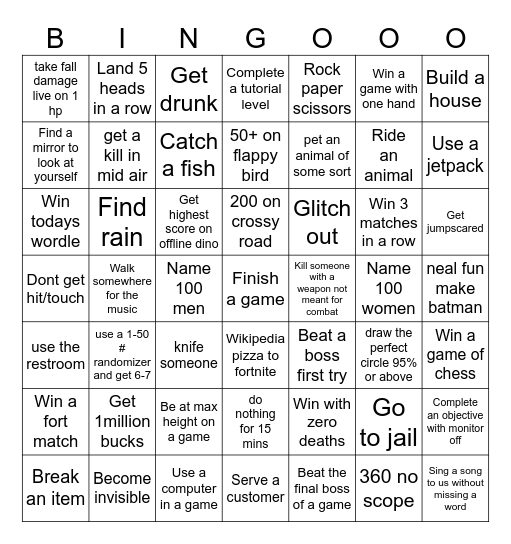 | B | I | N | G | O | O | O |
|---|---|---|---|---|---|---|
| take fall damage live on 1 hp | Land 5 heads in a row | Get drunk | Complete a tutorial level | Rock paper scissors | Win a game with one hand | Build a house |
| Find a mirror to look at yourself | get a kill in mid air | Catch a fish | 50+ on flappy bird | pet an animal of some sort | Ride an animal | Use a jetpack |
| Win todays wordle | Find rain | Get highest score on offline dino | 200 on crossy road | Glitch out | Win 3 matches in a row | Get jumpscared |
| Dont get hit/touch | Walk somewhere for the music | Name 100 men | Finish a game | Kill someone with a weapon not meant for combat | Name 100 women | neal fun make batman |
| use the restroom | use a 1-50 # randomizer and get 6-7 | knife someone | Wikipedia pizza to fortnite | Beat a boss first try | draw the perfect circle 95% or above | Win a game of chess |
| Win a fort match | Get 1million bucks | Be at max height on a game | do nothing for 15 mins | Win with zero deaths | Go to jail | Complete an objective with monitor off |
| Break an item | Become invisible | Use a computer in a game | Serve a customer | Beat the final boss of a game | 360 no scope | Sing a song to us without missing a word |